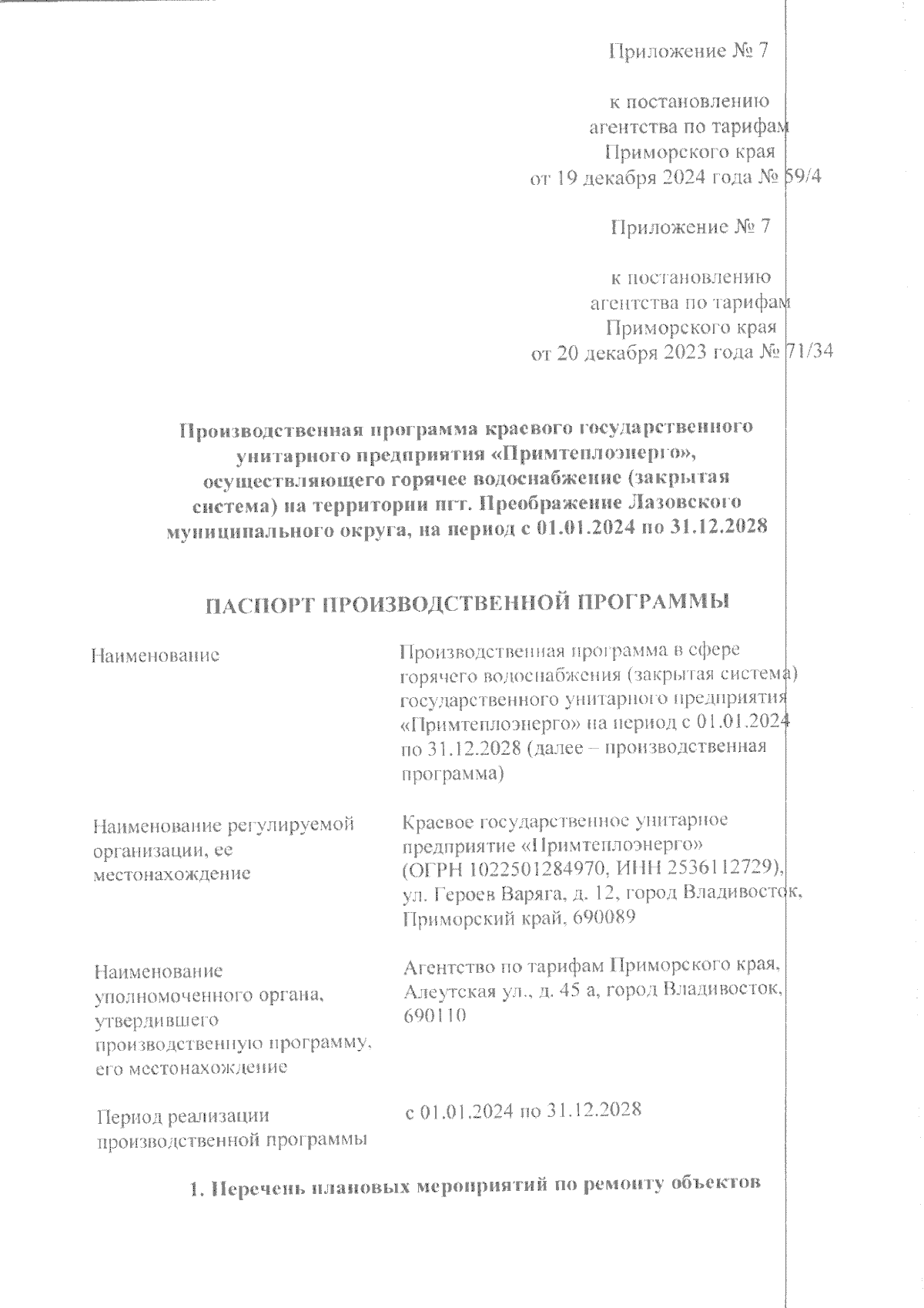 Приложение № 7

к постановлению агентства по тарифам Приморского края от 19 декабря 2024 года № 59/4

Приложение № 7

к постановлению агентства по тарифам Приморского края от 20 декабря 2023 года № 71/34

Производственная программа краевого государственного унитарного предприятия «Примтеплоэнерго», осуществляющего горячее водоснабжение (закрытая система) на территории пгт. Преображение Лазовского муниципального округа, на период с 01.01.2024 по 31.12.2028

ПАСПОРТ ПРОИЗВОДСТВЕННОЙ ПРОГРАММЫ

| | |
|---|---|
| Наименование | Производственная программа в сфере горячего водоснабжения (закрытая система) государственного унитарного предприятия «Примтеплоэнерго» на период с 01.01.2024 по 31.12.2028 (далее – производственная программа) |
| Наименование регулируемой организации, ее местонахождение | Краевое государственное унитарное предприятие «Примтеплоэнерго» (ОГРН 1022501284970, ИНН 2536112729), ул. Героев Варяга, д. 12, город Владивосток, Приморский край, 690089 |
| Наименование уполномоченного органа, утвердившего производственную программу, его местонахождение | Агентство по тарифам Приморского края, Алеутская ул., д. 45 а, город Владивосток, 690110 |
| Период реализации производственной программы | с 01.01.2024 по 31.12.2028 |

1. Перечень плановых мероприятий по ремонту объектов